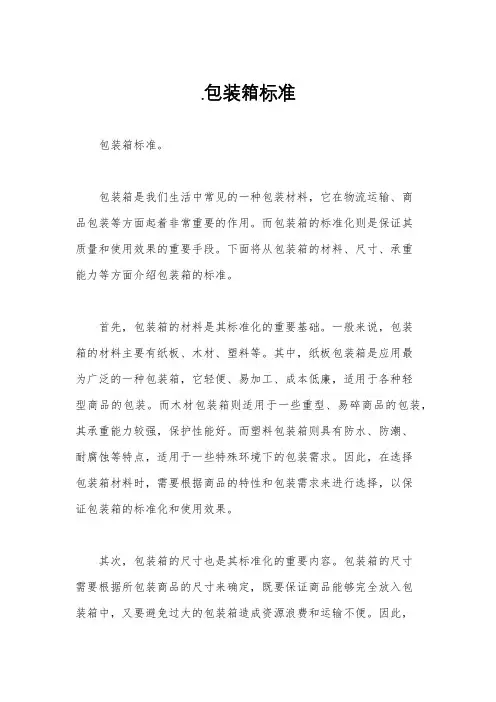 .包装箱标准

包装箱标准。

包装箱是我们生活中常见的一种包装材料，它在物流运输、商品包装等方面起着非常重要的作用。而包装箱的标准化则是保证其质量和使用效果的重要手段。下面将从包装箱的材料、尺寸、承重能力等方面介绍包装箱的标准。

首先，包装箱的材料是其标准化的重要基础。一般来说，包装箱的材料主要有纸板、木材、塑料等。其中，纸板包装箱是应用最为广泛的一种包装箱，它轻便、易加工、成本低廉，适用于各种轻型商品的包装。而木材包装箱则适用于一些重型、易碎商品的包装，其承重能力较强，保护性能好。而塑料包装箱则具有防水、防潮、耐腐蚀等特点，适用于一些特殊环境下的包装需求。因此，在选择包装箱材料时，需要根据商品的特性和包装需求来进行选择，以保证包装箱的标准化和使用效果。

其次，包装箱的尺寸也是其标准化的重要内容。包装箱的尺寸需要根据所包装商品的尺寸来确定，既要保证商品能够完全放入包装箱中，又要避免过大的包装箱造成资源浪费和运输不便。因此，